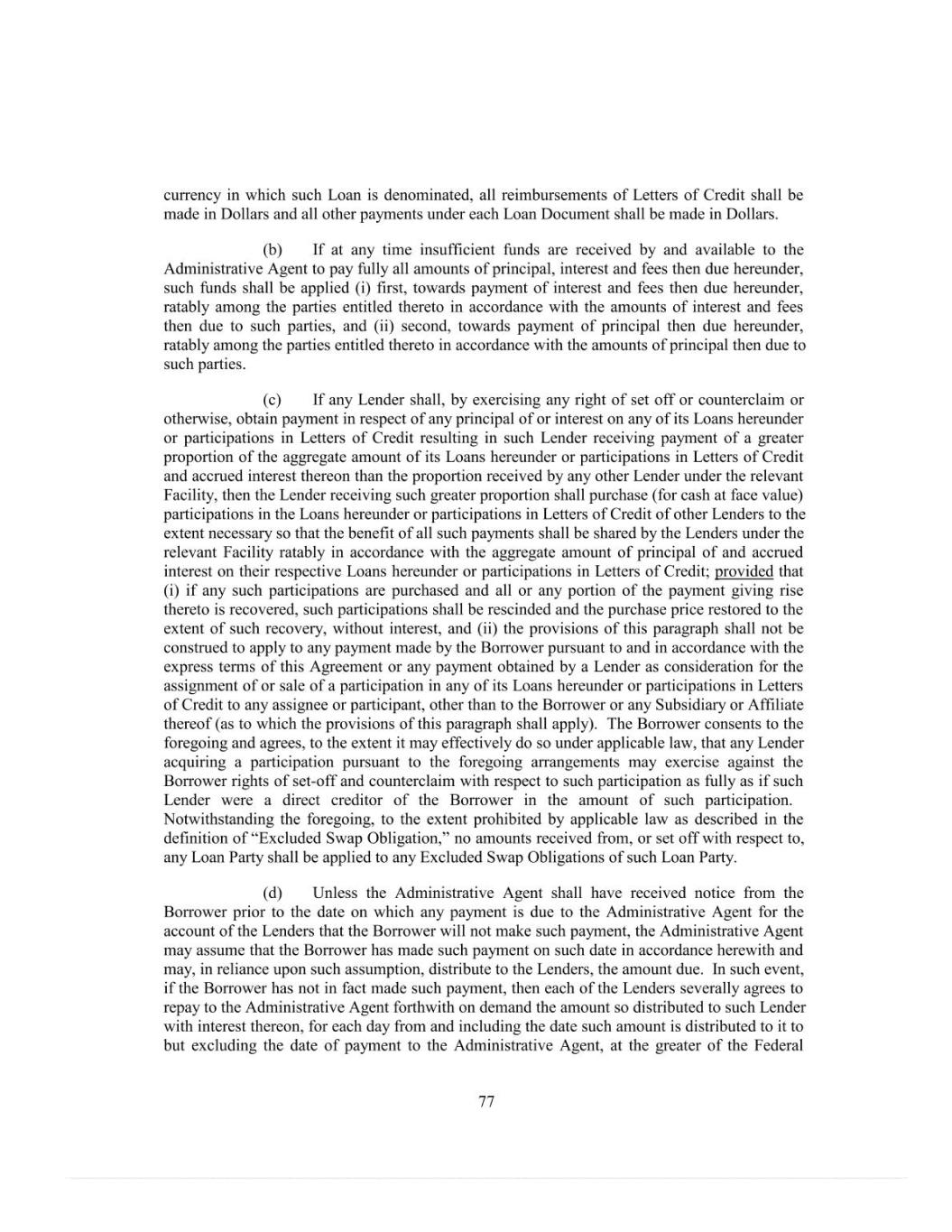 currency in which such Loan is denominated, all reimbursements of Letters of Credit shall be made in Dollars and all other payments under each Loan Document shall be made in Dollars.

(b) If at any time insufficient funds are received by and available to the Administrative Agent to pay fully all amounts of principal, interest and fees then due hereunder, such funds shall be applied (i) first, towards payment of interest and fees then due hereunder, ratably among the parties entitled thereto in accordance with the amounts of interest and fees then due to such parties, and (ii) second, towards payment of principal then due hereunder, ratably among the parties entitled thereto in accordance with the amounts of principal then due to such parties.

(c) If any Lender shall, by exercising any right of set off or counterclaim or otherwise, obtain payment in respect of any principal of or interest on any of its Loans hereunder or participations in Letters of Credit resulting in such Lender receiving payment of a greater proportion of the aggregate amount of its Loans hereunder or participations in Letters of Credit and accrued interest thereon than the proportion received by any other Lender under the relevant Facility, then the Lender receiving such greater proportion shall purchase (for cash at face value) participations in the Loans hereunder or participations in Letters of Credit of other Lenders to the extent necessary so that the benefit of all such payments shall be shared by the Lenders under the relevant Facility ratably in accordance with the aggregate amount of principal of and accrued interest on their respective Loans hereunder or participations in Letters of Credit; provided that (i) if any such participations are purchased and all or any portion of the payment giving rise thereto is recovered, such participations shall be rescinded and the purchase price restored to the extent of such recovery, without interest, and (ii) the provisions of this paragraph shall not be construed to apply to any payment made by the Borrower pursuant to and in accordance with the express terms of this Agreement or any payment obtained by a Lender as consideration for the assignment of or sale of a participation in any of its Loans hereunder or participations in Letters of Credit to any assignee or participant, other than to the Borrower or any Subsidiary or Affiliate thereof (as to which the provisions of this paragraph shall apply). The Borrower consents to the foregoing and agrees, to the extent it may effectively do so under applicable law, that any Lender acquiring a participation pursuant to the foregoing arrangements may exercise against the Borrower rights of set-off and counterclaim with respect to such participation as fully as if such Lender were a direct creditor of the Borrower in the amount of such participation. Notwithstanding the foregoing, to the extent prohibited by applicable law as described in the definition of "Excluded Swap Obligation," no amounts received from, or set off with respect to, any Loan Party shall be applied to any Excluded Swap Obligations of such Loan Party.

(d) Unless the Administrative Agent shall have received notice from the Borrower prior to the date on which any payment is due to the Administrative Agent for the account of the Lenders that the Borrower will not make such payment, the Administrative Agent may assume that the Borrower has made such payment on such date in accordance herewith and may, in reliance upon such assumption, distribute to the Lenders, the amount due. In such event, if the Borrower has not in fact made such payment, then each of the Lenders severally agrees to repay to the Administrative Agent forthwith on demand the amount so distributed to such Lender with interest thereon, for each day from and including the date such amount is distributed to it to but excluding the date of payment to the Administrative Agent, at the greater of the Federal

77